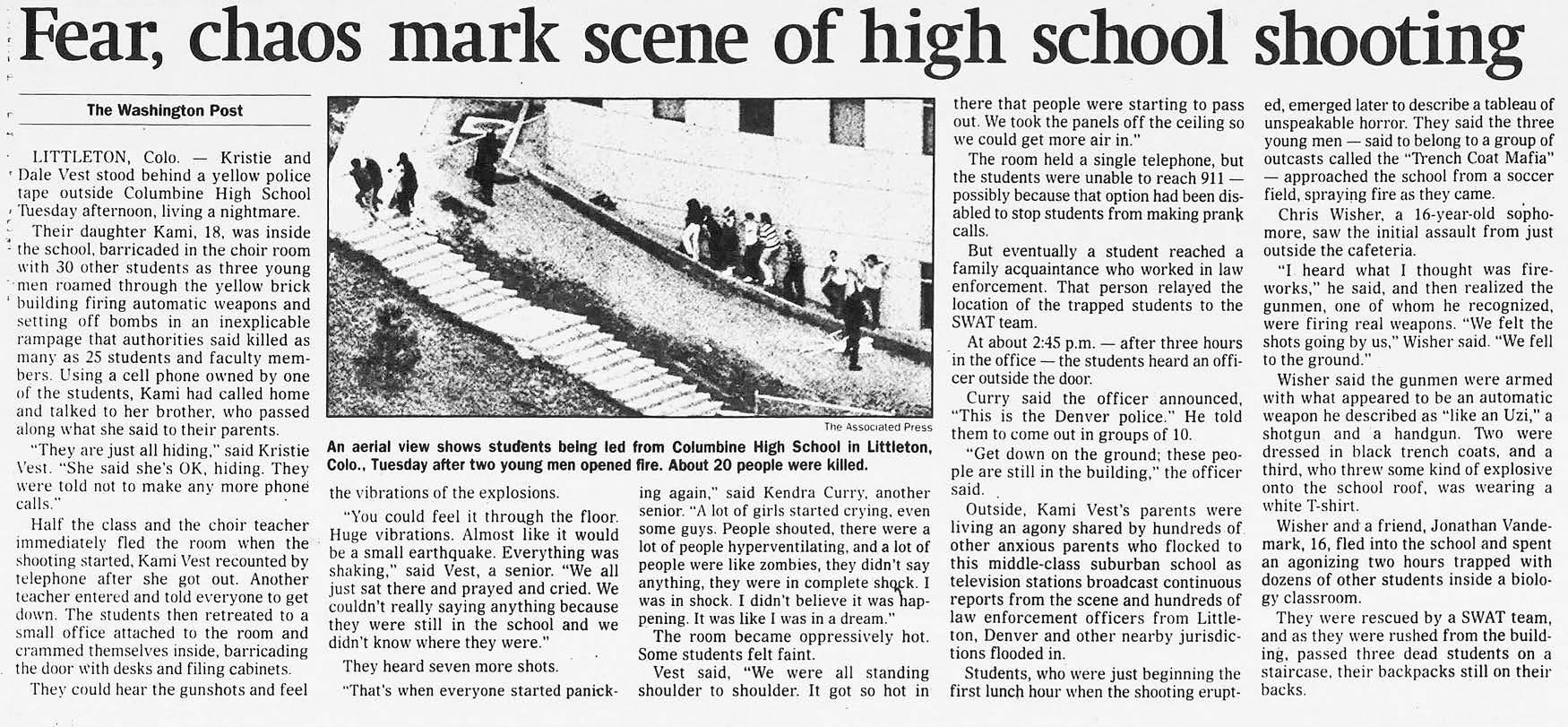 Fear, chaos mark scene of high school shooting

The Washington Post

LITTLETON, Colo. — Kristie and Dale Vest stood behind a yellow police tape outside Columbine High School Tuesday afternoon, living a nightmare.

Their daughter Kami, 18, was inside the school, barricaded in the choir room with 30 other students as three young men roamed through the yellow brick building firing automatic weapons and setting off bombs in an inexplicable rampage that authorities said killed as many as 25 students and faculty members. Using a cell phone owned by one of the students, Kami had called home and talked to her brother, who passed along what she said to their parents.

"They are just all hiding," said Kristie Vest. "She said she's OK, hiding. They were told not to make any more phone calls."

Half the class and the choir teacher immediately fled the room when the shooting started, Kami Vest recounted by telephone after she got out. Another teacher entered and told everyone to get down. The students then retreated to a small office attached to the room and crammed themselves inside, barricading the door with desks and filing cabinets.

They could hear the gunshots and feel

The Associated Press

An aerial view shows students being led from Columbine High School in Littleton, Colo., Tuesday after two young men opened fire. About 20 people were killed.

the vibrations of the explosions.

"You could feel it through the floor. Huge vibrations. Almost like it would be a small earthquake. Everything was shaking," said Vest, a senior. "We all just sat there and prayed and cried. We couldn't really saying anything because they were still in the school and we didn't know where they were."

They heard seven more shots.

"That's when everyone started panicking again," said Kendra Curry, another senior. "A lot of girls started crying, even some guys. People shouted, there were a lot of people hyperventilating, and a lot of people were like zombies, they didn't say anything, they were in complete shock. I was in shock. I didn't believe it was happening. It was like I was in a dream."

The room became oppressively hot. Some students felt faint.

Vest said, "We were all standing shoulder to shoulder. It got so hot in there that people were starting to pass out. We took the panels off the ceiling so we could get more air in."

The room held a single telephone, but the students were unable to reach 911 — possibly because that option had been disabled to stop students from making prank calls.

But eventually a student reached a family acquaintance who worked in law enforcement. That person relayed the location of the trapped students to the SWAT team.

At about 2:45 p.m. — after three hours in the office — the students heard an officer outside the door.

Curry said the officer announced, "This is the Denver police." He told them to come out in groups of 10.

"Get down on the ground; these people are still in the building," the officer said.

Outside, Kami Vest's parents were living an agony shared by hundreds of other anxious parents who flocked to this middle-class suburban school as television stations broadcast continuous reports from the scene and hundreds of law enforcement officers from Littleton, Denver and other nearby jurisdictions flooded in.

Students, who were just beginning the first lunch hour when the shooting erupted, emerged later to describe a tableau of unspeakable horror. They said the three young men — said to belong to a group of outcasts called the "Trench Coat Mafia" — approached the school from a soccer field, spraying fire as they came.

Chris Wisher, a 16-year-old sophomore, saw the initial assault from just outside the cafeteria.

"I heard what I thought was fireworks," he said, and then realized the gunmen, one of whom he recognized, were firing real weapons. "We felt the shots going by us," Wisher said. "We fell to the ground."

Wisher said the gunmen were armed with what appeared to be an automatic weapon he described as "like an Uzi," a shotgun and a handgun. Two were dressed in black trench coats, and a third, who threw some kind of explosive onto the school roof, was wearing a white T-shirt.

Wisher and a friend, Jonathan Vandemark, 16, fled into the school and spent an agonizing two hours trapped with dozens of other students inside a biology classroom.

They were rescued by a SWAT team, and as they were rushed from the building, passed three dead students on a staircase, their backpacks still on their backs.